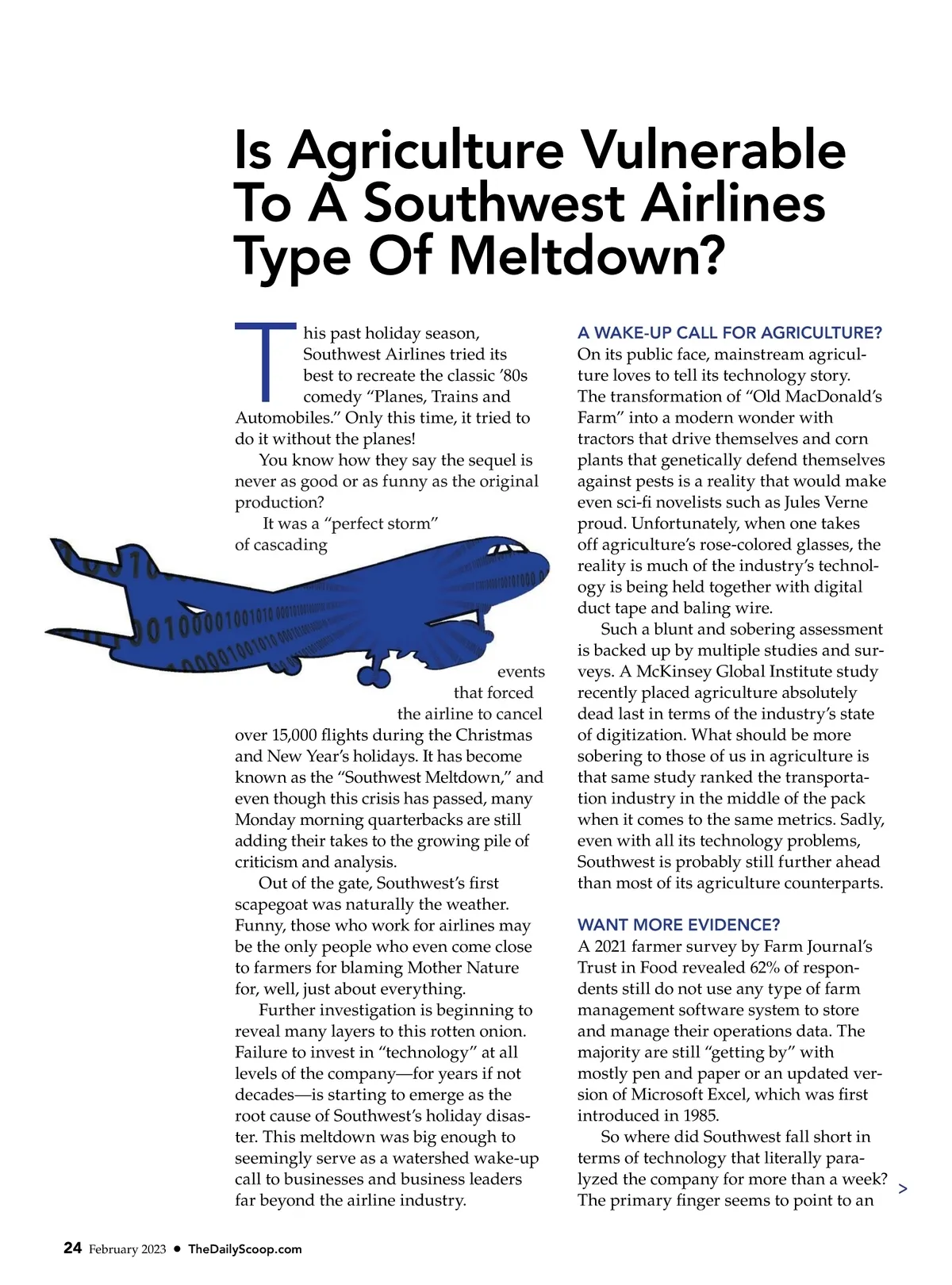 Is Agriculture Vulnerable To A Southwest Airlines Type Of Meltdown?

This past holiday season, Southwest Airlines tried its best to recreate the classic ’80s comedy “Planes, Trains and Automobiles.” Only this time, it tried to do it without the planes!

You know how they say the sequel is never as good or as funny as the original production?

It was a “perfect storm” of cascading events that forced the airline to cancel over 15,000 flights during the Christmas and New Year’s holidays. It has become known as the “Southwest Meltdown,” and even though this crisis has passed, many Monday morning quarterbacks are still adding their takes to the growing pile of criticism and analysis.

Out of the gate, Southwest’s first scapegoat was naturally the weather. Funny, those who work for airlines may be the only people who even come close to farmers for blaming Mother Nature for, well, just about everything.

Further investigation is beginning to reveal many layers to this rotten onion. Failure to invest in “technology” at all levels of the company—for years if not decades—is starting to emerge as the root cause of Southwest’s holiday disaster. This meltdown was big enough to seemingly serve as a watershed wake-up call to businesses and business leaders far beyond the airline industry.

A WAKE-UP CALL FOR AGRICULTURE?
On its public face, mainstream agriculture loves to tell its technology story. The transformation of “Old MacDonald’s Farm” into a modern wonder with tractors that drive themselves and corn plants that genetically defend themselves against pests is a reality that would make even sci-fi novelists such as Jules Verne proud. Unfortunately, when one takes off agriculture’s rose-colored glasses, the reality is much of the industry’s technology is being held together with digital duct tape and baling wire.

Such a blunt and sobering assessment is backed up by multiple studies and surveys. A McKinsey Global Institute study recently placed agriculture absolutely dead last in terms of the industry’s state of digitization. What should be more sobering to those of us in agriculture is that same study ranked the transportation industry in the middle of the pack when it comes to the same metrics. Sadly, even with all its technology problems, Southwest is probably still further ahead than most of its agriculture counterparts.

WANT MORE EVIDENCE?
A 2021 farmer survey by Farm Journal’s Trust in Food revealed 62% of respondents still do not use any type of farm management software system to store and manage their operations data. The majority are still “getting by” with mostly pen and paper or an updated version of Microsoft Excel, which was first introduced in 1985.

So where did Southwest fall short in terms of technology that literally paralyzed the company for more than a week? The primary finger seems to point to an

>

24 February 2023 • TheDailyScoop.com